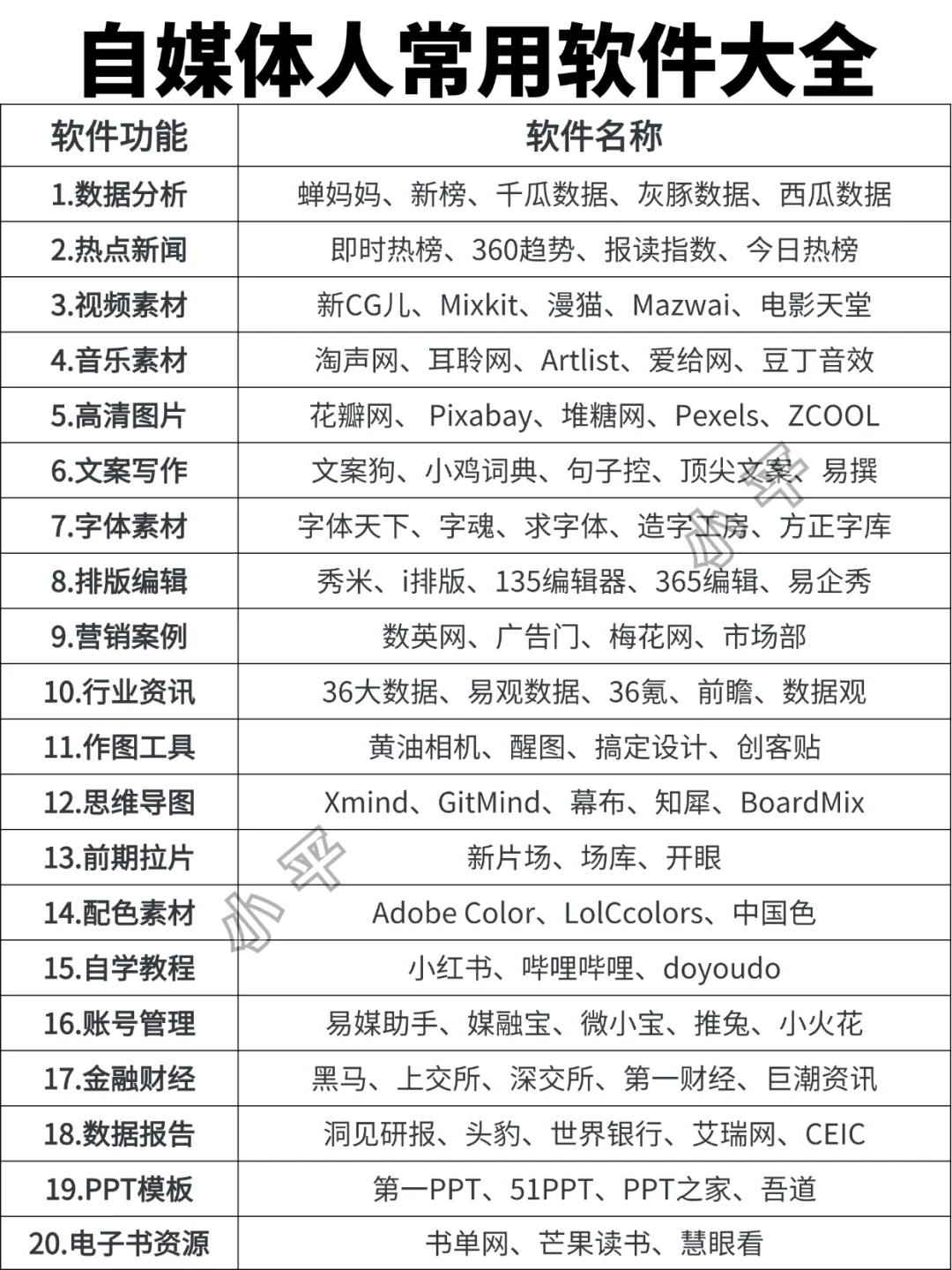 自媒体人常用软件大全

| 软件功能 | 软件名称 |
|---|---|
| 1.数据分析 | 蝉妈妈、新榜、千瓜数据、灰豚数据、西瓜数据 |
| 2.热点新闻 | 即时热榜、360趋势、报读指数、今日热榜 |
| 3.视频素材 | 新CG儿、Mixkit、漫猫、Mazwai、电影天堂 |
| 4.音乐素材 | 淘声网、耳聆网、Artlist、爱给网、豆丁音效 |
| 5.高清图片 | 花瓣网、 Pixabay、堆糖网、Pexels、ZCOOL |
| 6.文案写作 | 文案狗、小鸡词典、句子控、顶尖文案、易撰 |
| 7.字体素材 | 字体天下、字魂、求字体、造字工房、方正字库 |
| 8.排版编辑 | 秀米、i排版、135编辑器、365编辑、易企秀 |
| 9.营销案例 | 数英网、广告门、梅花网、市场部 |
| 10.行业资讯 | 36大数据、易观数据、36氪、前瞻、数据观 |
| 11.作图工具 | 黄油相机、醒图、搞定设计、创客贴 |
| 12.思维导图 | Xmind、GitMind、幕布、知犀、BoardMix |
| 13.前期拉片 | 新片场、场库、开眼 |
| 14.配色素材 | Adobe Color、LolCcolors、中国色 |
| 15.自学教程 | 小红书、哔哩哔哩、doyoudo |
| 16.账号管理 | 易媒助手、媒融宝、微小宝、推兔、小火花 |
| 17.金融财经 | 黑马、上交所、深交所、第一财经、巨潮资讯 |
| 18.数据报告 | 洞见研报、头豹、世界银行、艾瑞网、CEIC |
| 19.PPT模板 | 第一PPT、51PPT、PPT之家、吾道 |
| 20.电子书资源 | 书单网、芒果读书、慧眼看 |

小平
小平